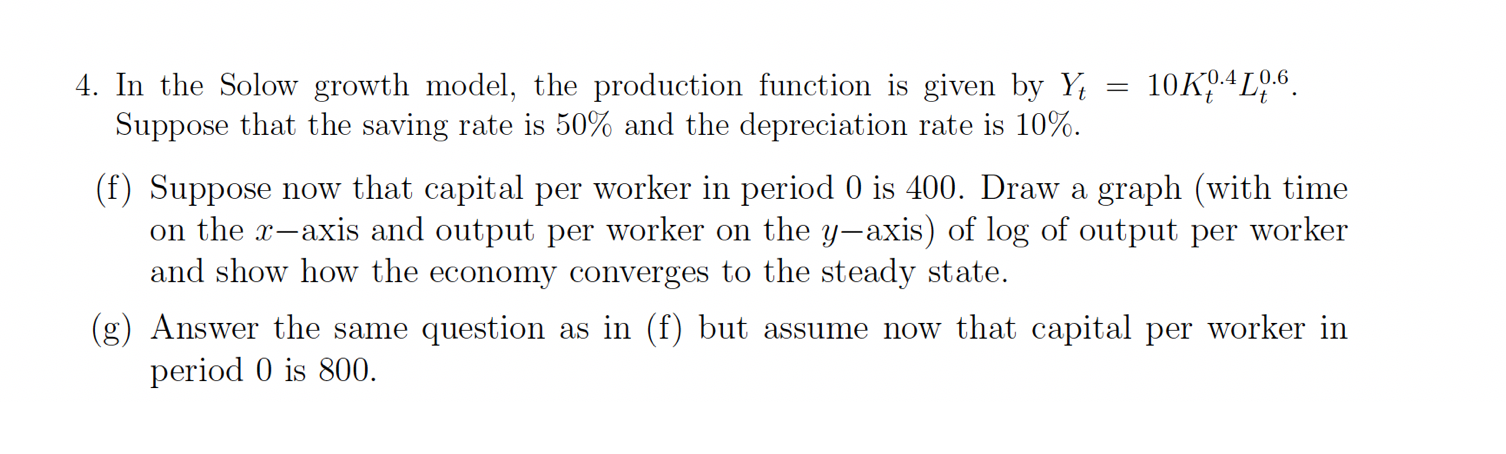 4. In the Solow growth model, the production function is given by $Y_t = 10K_t^{0.4}L_t^{0.6}$. Suppose that the saving rate is 50% and the depreciation rate is 10%.

(f) Suppose now that capital per worker in period 0 is 400. Draw a graph (with time on the $x-$axis and output per worker on the $y-$axis) of log of output per worker and show how the economy converges to the steady state.

(g) Answer the same question as in (f) but assume now that capital per worker in period 0 is 800.